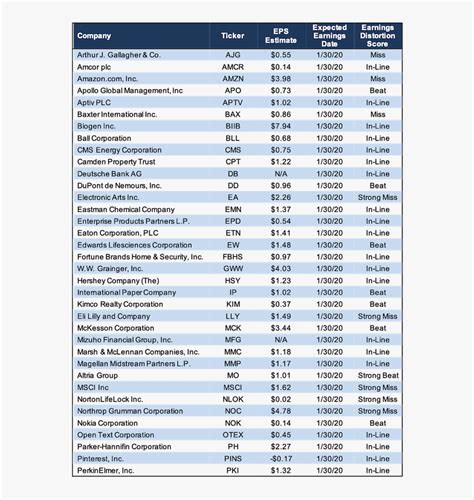 | Company | Ticker | EPS Estimate | Expected Earnings Date | Earnings Distortion Score |
|---|---|---|---|---|
| Arthur J. Gallagher & Co. | AJG | \$0.55 | 1/30/20 | Miss |
| Amcor plc | AMCR | \$0.14 | 1/30/20 | In-Line |
| Amazon.com, Inc. | AMZN | \$3.98 | 1/30/20 | Miss |
| Apollo Global Management, Inc | APO | \$0.73 | 1/30/20 | Beat |
| Aptiv PLC | APTV | \$1.02 | 1/30/20 | In-Line |
| Baxter International Inc. | BAX | \$0.86 | 1/30/20 | Miss |
| Biogen Inc. | BIIB | \$7.94 | 1/30/20 | In-Line |
| Ball Corporation | BLL | \$0.68 | 1/30/20 | In-Line |
| CMS Energy Corporation | CMS | \$0.75 | 1/30/20 | In-Line |
| Camden Property Trust | CPT | \$1.22 | 1/30/20 | In-Line |
| Deutsche Bank AG | DB | N/A | 1/30/20 | In-Line |
| DuPont de Nemours, Inc. | DD | \$0.96 | 1/30/20 | Beat |
| Electronic Arts Inc. | EA | \$2.26 | 1/30/20 | Strong Miss |
| Eastman Chemical Company | EMN | \$1.37 | 1/30/20 | In-Line |
| Enterprise Products Partners L.P. | EPD | \$0.54 | 1/30/20 | In-Line |
| Eaton Corporation, PLC | ETN | \$1.41 | 1/30/20 | In-Line |
| Edwards Lifesciences Corporation | EW | \$1.48 | 1/30/20 | Beat |
| Fortune Brands Home & Security, Inc. | FBHS | \$0.97 | 1/30/20 | In-Line |
| W.W. Grainger, Inc. | GWW | \$4.03 | 1/30/20 | In-Line |
| Hershey Company (The) | HSY | \$1.23 | 1/30/20 | In-Line |
| International Paper Company | IP | \$1.02 | 1/30/20 | Beat |
| Kimco Realty Corporation | KIM | \$0.37 | 1/30/20 | Beat |
| Eli Lilly and Company | LLY | \$1.49 | 1/30/20 | Strong Miss |
| McKesson Corporation | MCK | \$3.44 | 1/30/20 | Beat |
| Mizuho Financial Group, Inc. | MFG | N/A | 1/30/20 | In-Line |
| Marsh & McLennan Companies, Inc. | MMC | \$1.18 | 1/30/20 | In-Line |
| Magellan Midstream Partners L.P. | MMP | \$1.17 | 1/30/20 | In-Line |
| Altria Group | MO | \$1.01 | 1/30/20 | Strong Beat |
| MSCI Inc | MSCI | \$1.62 | 1/30/20 | Strong Miss |
| NortonLifeLock Inc. | NLOK | \$0.02 | 1/30/20 | Strong Miss |
| Northrop Grumman Corporation | NOC | \$4.78 | 1/30/20 | Strong Miss |
| Nokia Corporation | NOK | \$0.14 | 1/30/20 | Beat |
| Open Text Corporation | OTEX | \$0.45 | 1/30/20 | In-Line |
| Parker-Hannifin Corporation | PH | \$2.27 | 1/30/20 | In-Line |
| Pinterest, Inc. | PINS | -\$0.17 | 1/30/20 | In-Line |
| PerkinElmer, Inc. | PKI | \$1.32 | 1/30/20 | In-Line |